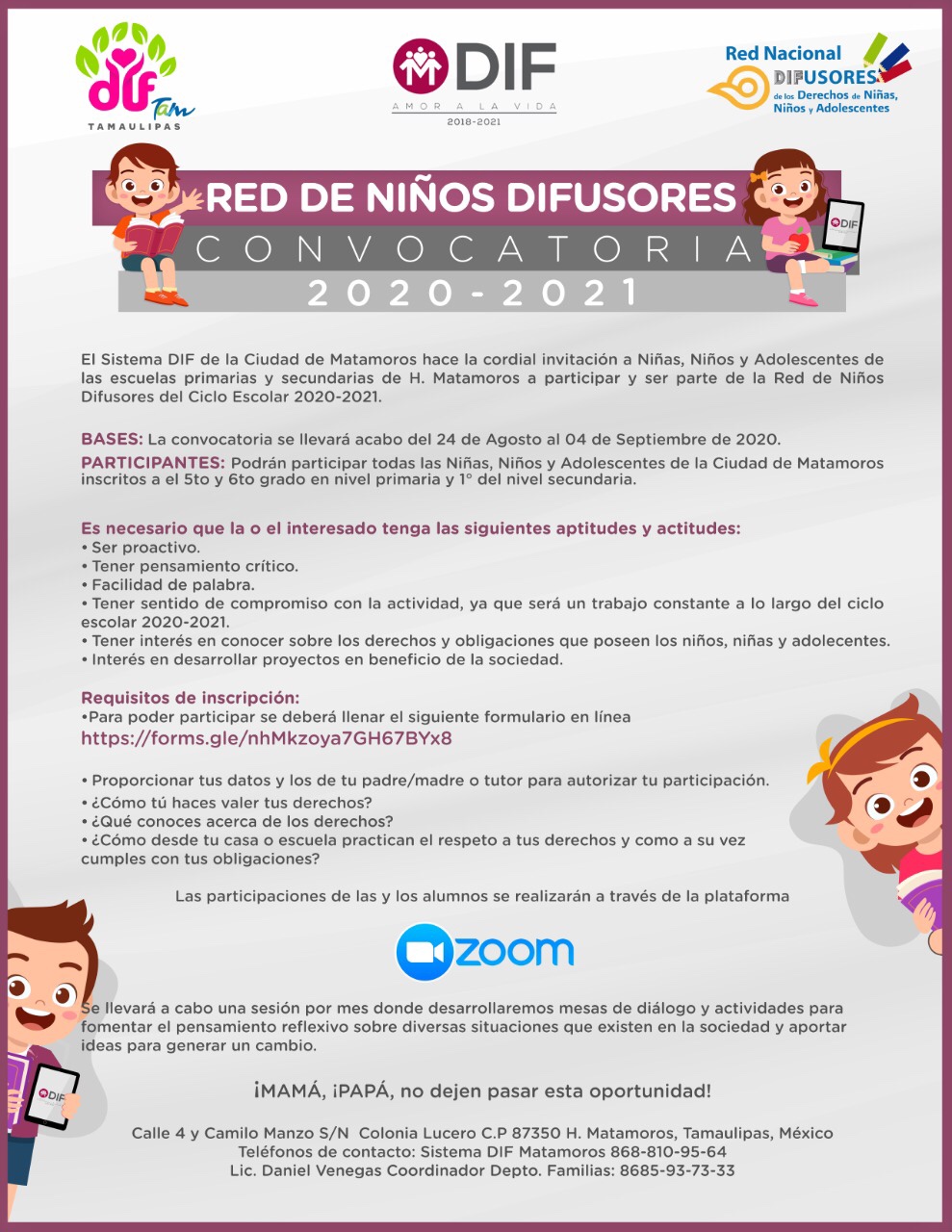 DIF Tam
TAMAULIPAS

DIF
AMOR A LA VIDA
2018-2021

Red Nacional
DIFUSORES
de los Derechos de Niñas, Niños y Adolescentes

RED DE NIÑOS DIFUSORES
CONVOCATORIA
2020-2021

DIF

El Sistema DIF de la Ciudad de Matamoros hace la cordial invitación a Niñas, Niños y Adolescentes de las escuelas primarias y secundarias de H. Matamoros a participar y ser parte de la Red de Niños Difusores del Ciclo Escolar 2020-2021.

BASES: La convocatoria se llevará acabo del 24 de Agosto al 04 de Septiembre de 2020.
PARTICIPANTES: Podrán participar todas las Niñas, Niños y Adolescentes de la Ciudad de Matamoros inscritos a el 5to y 6to grado en nivel primaria y 1° del nivel secundaria.

Es necesario que la o el interesado tenga las siguientes aptitudes y actitudes:
• Ser proactivo.
• Tener pensamiento crítico.
• Facilidad de palabra.
• Tener sentido de compromiso con la actividad, ya que será un trabajo constante a lo largo del ciclo escolar 2020-2021.
• Tener interés en conocer sobre los derechos y obligaciones que poseen los niños, niñas y adolecentes.
• Interés en desarrollar proyectos en beneficio de la sociedad.

Requisitos de inscripción:
•Para poder participar se deberá llenar el siguiente formulario en línea
https://forms.gle/nhMkzoya7GH67BYx8

• Proporcionar tus datos y los de tu padre/madre o tutor para autorizar tu participación.
• ¿Cómo tú haces valer tus derechos?
• ¿Qué conoces acerca de los derechos?
• ¿Cómo desde tu casa o escuela practican el respeto a tus derechos y como a su vez cumples con tus obligaciones?

Las participaciones de las y los alumnos se realizarán a través de la plataforma

zoom

Se llevará a cabo una sesión por mes donde desarrollaremos mesas de diálogo y actividades para fomentar el pensamiento reflexivo sobre diversas situaciones que existen en la sociedad y aportar ideas para generar un cambio.

DIF

¡MAMÁ, ¡PAPÁ, no dejen pasar esta oportunidad!

Calle 4 y Camilo Manzo S/N Colonia Lucero C.P 87350 H. Matamoros, Tamaulipas, México
Teléfonos de contacto: Sistema DIF Matamoros 868-810-95-64
Lic. Daniel Venegas Coordinador Depto. Familias: 8685-93-73-33